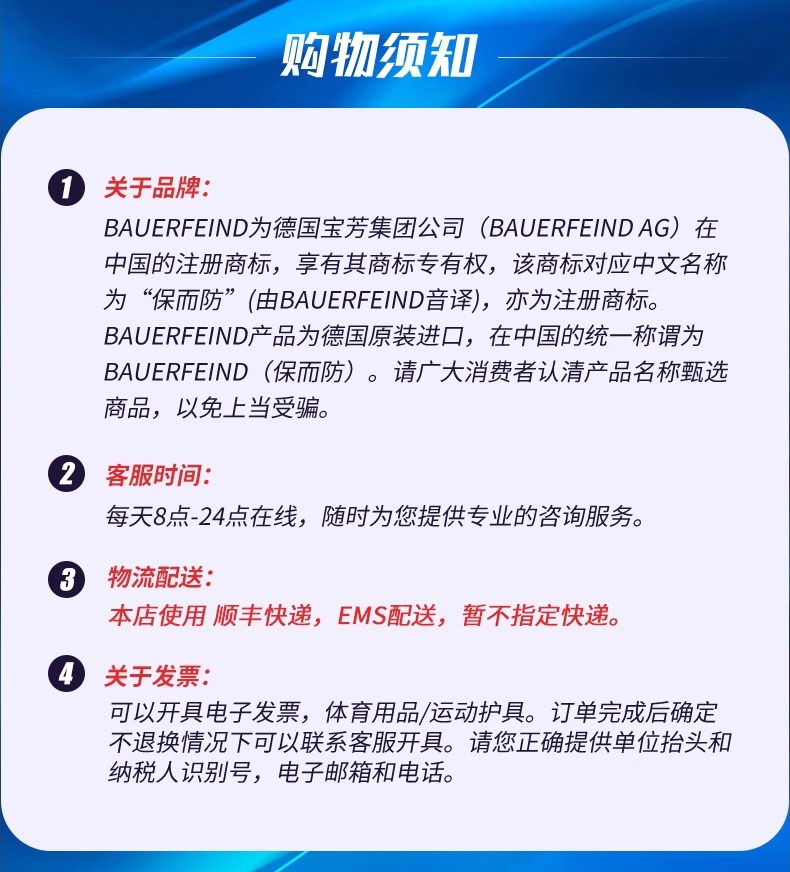 购物须知

1 关于品牌:
BAUERFEIND为德国宝芳集团公司（BAUERFEIND AG）在中国的注册商标，享有其商标专有权，该商标对应中文名称为“保而防”(由BAUERFEIND音译)，亦为注册商标。BAUERFEIND产品为德国原装进口，在中国的统一称谓为BAUERFEIND（保而防）。请广大消费者认清产品名称甄选商品，以免上当受骗。

2 客服时间:
每天8点-24点在线，随时为您提供专业的咨询服务。

3 物流配送:
本店使用 顺丰快递，EMS配送，暂不指定快递。

4 关于发票:
可以开具电子发票，体育用品/运动护具。订单完成后确定不退换情况下可以联系客服开具。请您正确提供单位抬头和纳税人识别号，电子邮箱和电话。